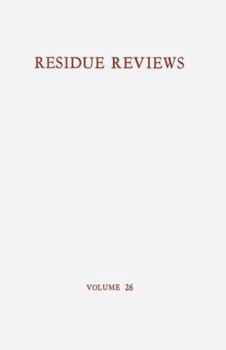 RESIDUE REVIEWS

VOLUME 26